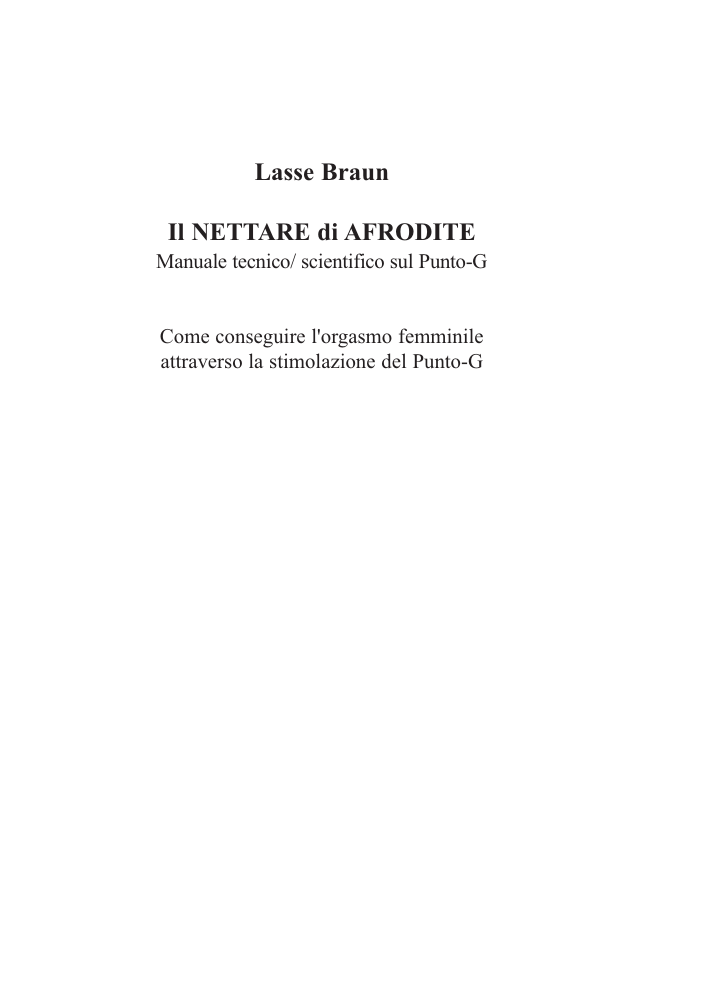 Lasse Braun

Il NETTARE di AFRODITE
Manuale tecnico/ scientifico sul Punto-G

Come conseguire l'orgasmo femminile attraverso la stimolazione del Punto-G